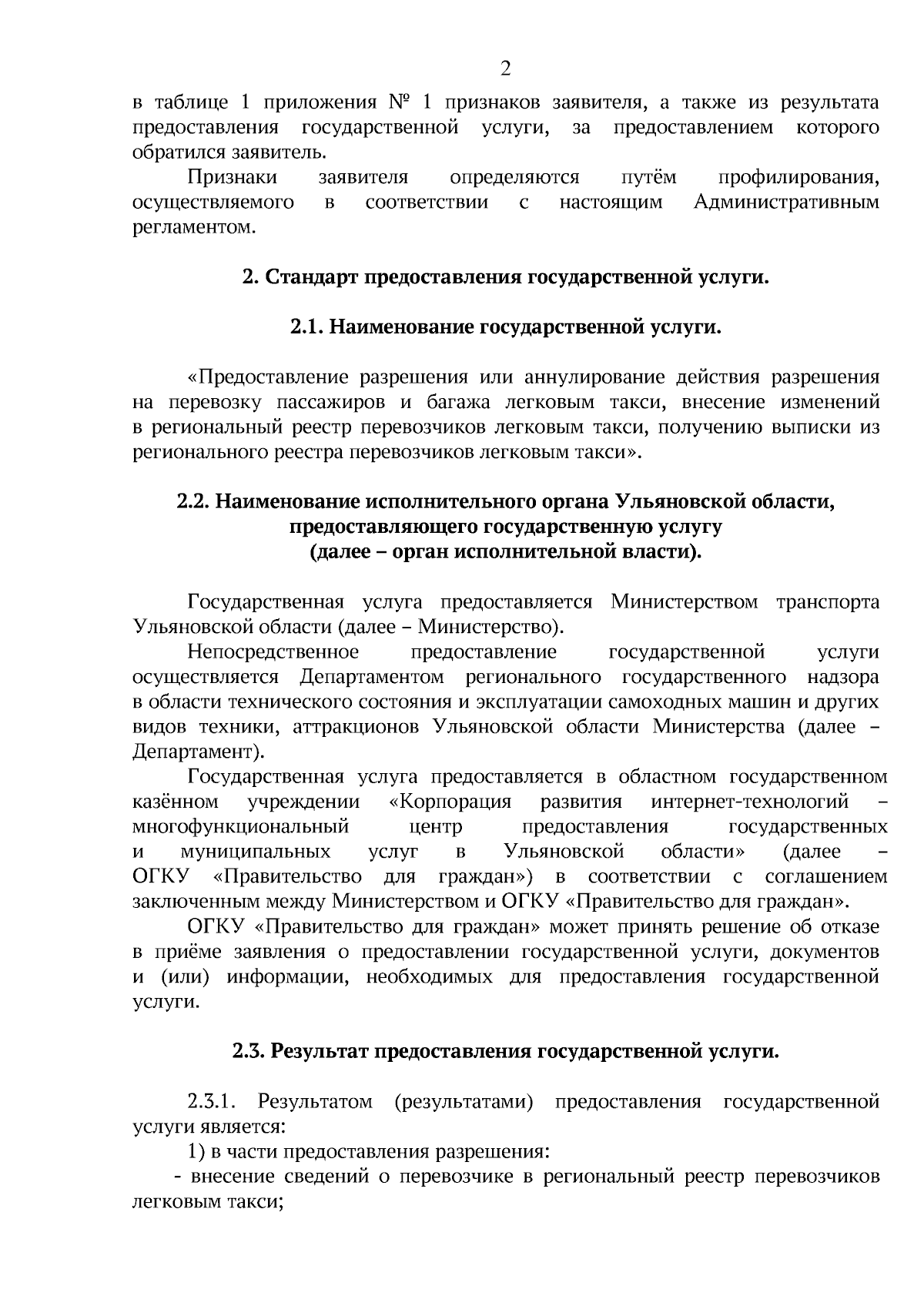 2

в таблице 1 приложения № 1 признаков заявителя, а также из результата предоставления государственной услуги, за предоставлением которого обратился заявитель.

Признаки заявителя определяются путём профилирования, осуществляемого в соответствии с настоящим Административным регламентом.

2. Стандарт предоставления государственной услуги.

2.1. Наименование государственной услуги.

«Предоставление разрешения или аннулирование действия разрешения на перевозку пассажиров и багажа легковым такси, внесение изменений в региональный реестр перевозчиков легковым такси, получению выписки из регионального реестра перевозчиков легковым такси».

2.2. Наименование исполнительного органа Ульяновской области, предоставляющего государственную услугу (далее – орган исполнительной власти).

Государственная услуга предоставляется Министерством транспорта Ульяновской области (далее – Министерство).

Непосредственное предоставление государственной услуги осуществляется Департаментом регионального государственного надзора в области технического состояния и эксплуатации самоходных машин и других видов техники, аттракционов Ульяновской области Министерства (далее – Департамент).

Государственная услуга предоставляется в областном государственном казённом учреждении «Корпорация развития интернет-технологий – многофункциональный центр предоставления государственных и муниципальных услуг в Ульяновской области» (далее – ОГКУ «Правительство для граждан») в соответствии с соглашением заключенным между Министерством и ОГКУ «Правительство для граждан».

ОГКУ «Правительство для граждан» может принять решение об отказе в приёме заявления о предоставлении государственной услуги, документов и (или) информации, необходимых для предоставления государственной услуги.

2.3. Результат предоставления государственной услуги.

2.3.1. Результатом (результатами) предоставления государственной услуги является:

1) в части предоставления разрешения:

- внесение сведений о перевозчике в региональный реестр перевозчиков легковым такси;